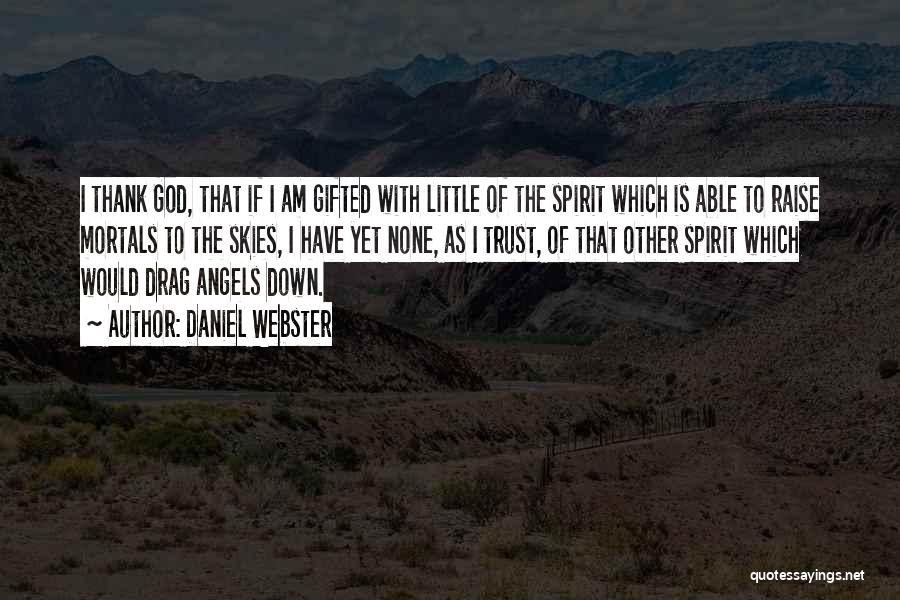 I THANK GOD, THAT IF I AM GIFTED WITH LITTLE OF THE SPIRIT WHICH IS ABLE TO RAISE MORTALS TO THE SKIES, I HAVE YET NONE, AS I TRUST, OF THAT OTHER SPIRIT WHICH WOULD DRAG ANGELS DOWN.

~ AUTHOR: DANIEL WEBSTER

quotessayings.net